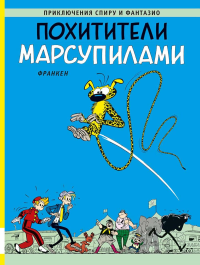 ПРИКЛЮЧЕНИЯ СПИРУ И ФАНТАЗИО

ПОХИТИТЕЛИ МАРСУПИЛАМИ

ФРАНКЕН